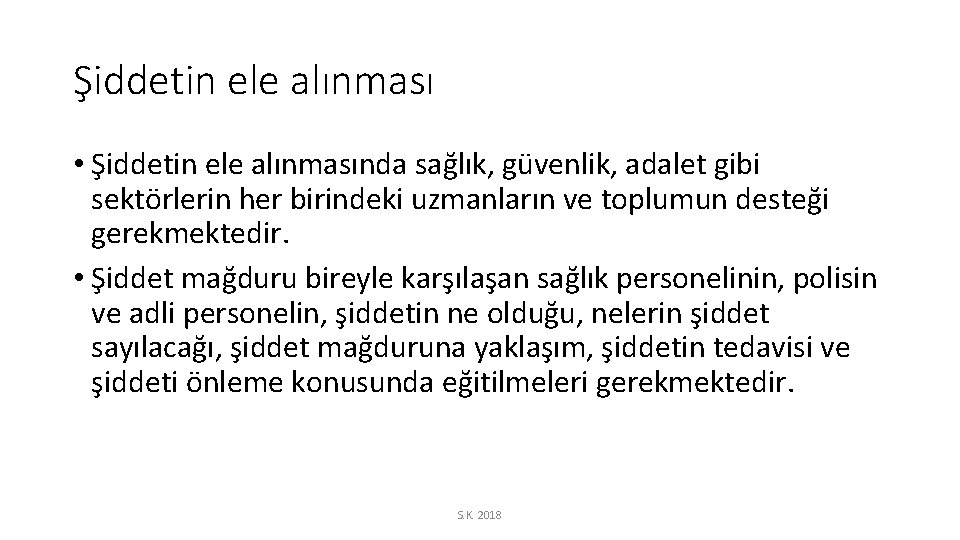 Şiddetin ele alınması

• Şiddetin ele alınmasında sağlık, güvenlik, adalet gibi sektörlerin her birindeki uzmanların ve toplumun desteği gerekmektedir.
• Şiddet mağduru bireyle karşılaşan sağlık personelinin, polisin ve adli personelin, şiddetin ne olduğu, nelerin şiddet sayılacağı, şiddet mağduruna yaklaşım, şiddetin tedavisi ve şiddeti önleme konusunda eğitilmeleri gerekmektedir.

S.K. 2018